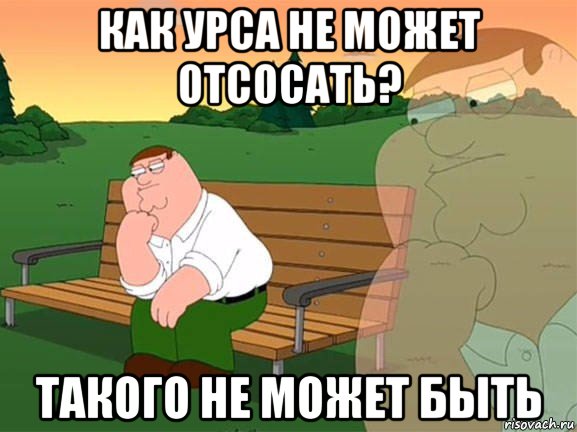 КАК УРСА НЕ МОЖЕТ ОТСОСАТЬ?

ТАКОГО НЕ МОЖЕТ БЫТЬ

risovach.ru